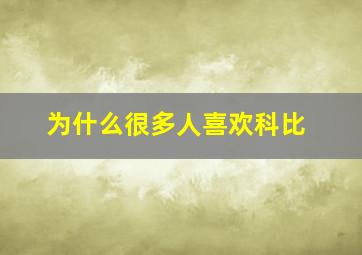 为什么很多人喜欢科比